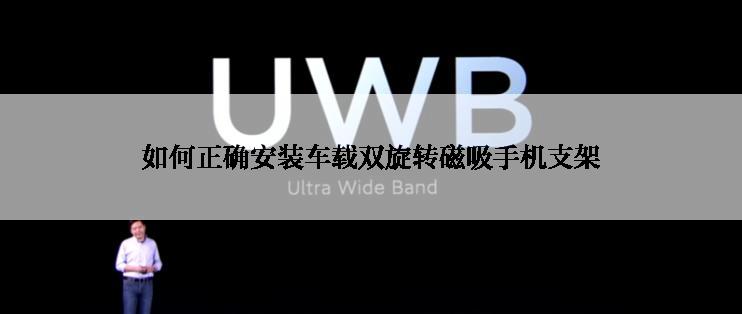 UWB

如何正确安装车载双旋转磁吸手机支架

Ultra Wide Band